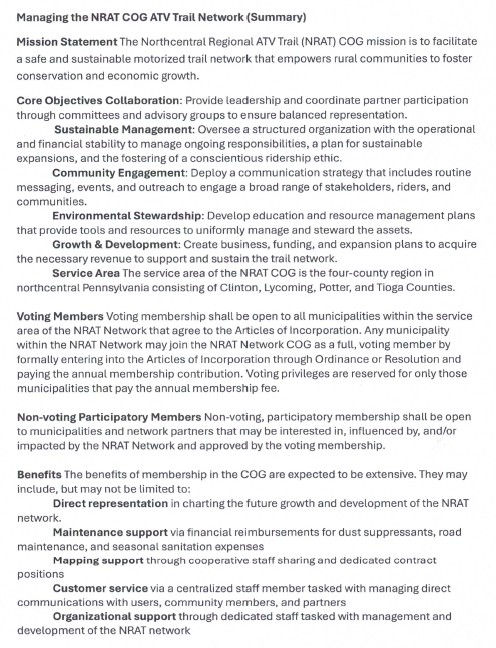 Managing the NRAT COG ATV Trail Network (Summary)

Mission Statement The Northcentral Regional ATV Trail (NRAT) COG mission is to facilitate a safe and sustainable motorized trail network that empowers rural communities to foster conservation and economic growth.

Core Objectives Collaboration: Provide leadership and coordinate partner participation through committees and advisory groups to ensure balanced representation.

Sustainable Management: Oversee a structured organization with the operational and financial stability to manage ongoing responsibilities, a plan for sustainable expansions, and the fostering of a conscientious ridership ethic.

Community Engagement: Deploy a communication strategy that includes routine messaging, events, and outreach to engage a broad range of stakeholders, riders, and communities.

Environmental Stewardship: Develop education and resource management plans that provide tools and resources to uniformly manage and steward the assets.

Growth & Development: Create business, funding, and expansion plans to acquire the necessary revenue to support and sustain the trail network.

Service Area The service area of the NRAT COG is the four-county region in northcentral Pennsylvania consisting of Clinton, Lycoming, Potter, and Tioga Counties.

Voting Members Voting membership shall be open to all municipalities within the service area of the NRAT Network that agree to the Articles of Incorporation. Any municipality within the NRAT Network may join the NRAT Network COG as a full, voting member by formally entering into the Articles of Incorporation through Ordinance or Resolution and paying the annual membership contribution. Voting privileges are reserved for only those municipalities that pay the annual membership fee.

Non-voting Participatory Members Non-voting, participatory membership shall be open to municipalities and network partners that may be interested in, influenced by, and/or impacted by the NRAT Network and approved by the voting membership.

Benefits The benefits of membership in the COG are expected to be extensive. They may include, but may not be limited to:

Direct representation in charting the future growth and development of the NRAT network.

Maintenance support via financial reimbursements for dust suppressants, road maintenance, and seasonal sanitation expenses

Mapping support through cooperative staff sharing and dedicated contract positions

Customer service via a centralized staff member tasked with managing direct communications with users, community members, and partners

Organizational support through dedicated staff tasked with management and development of the NRAT network